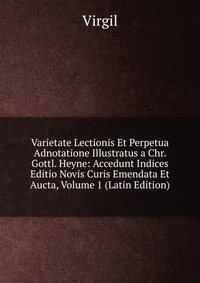 Virgil

Varietate Lectionis Et Perpetua Adnotatione Illustratus a Chr. Gottl. Heyne: Accedunt Indices Editio Novis Curis Emendata Et Aucta, Volume 1 (Latin Edition)